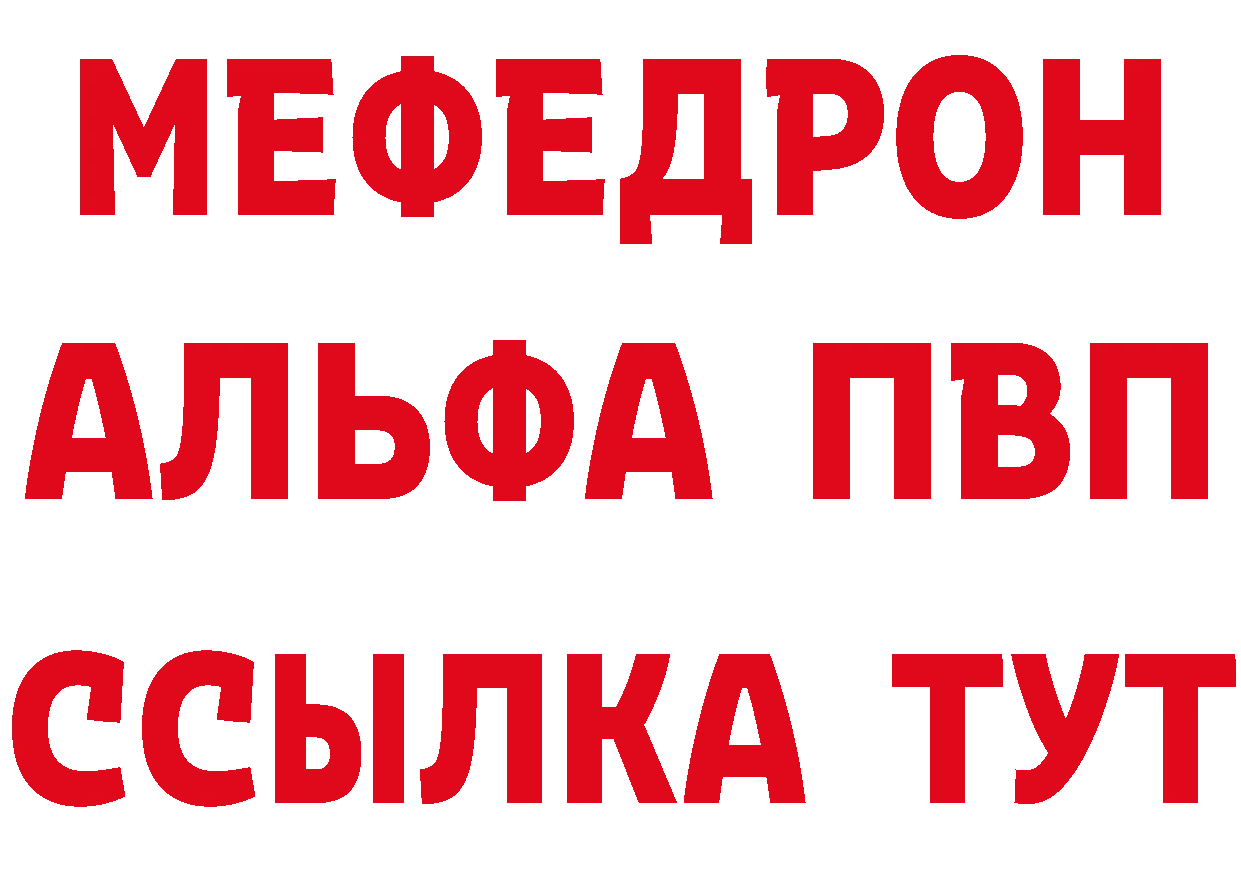 МЕФЕДРОН
АЛЬФА ПВП
ССЫЛКА ТУТ